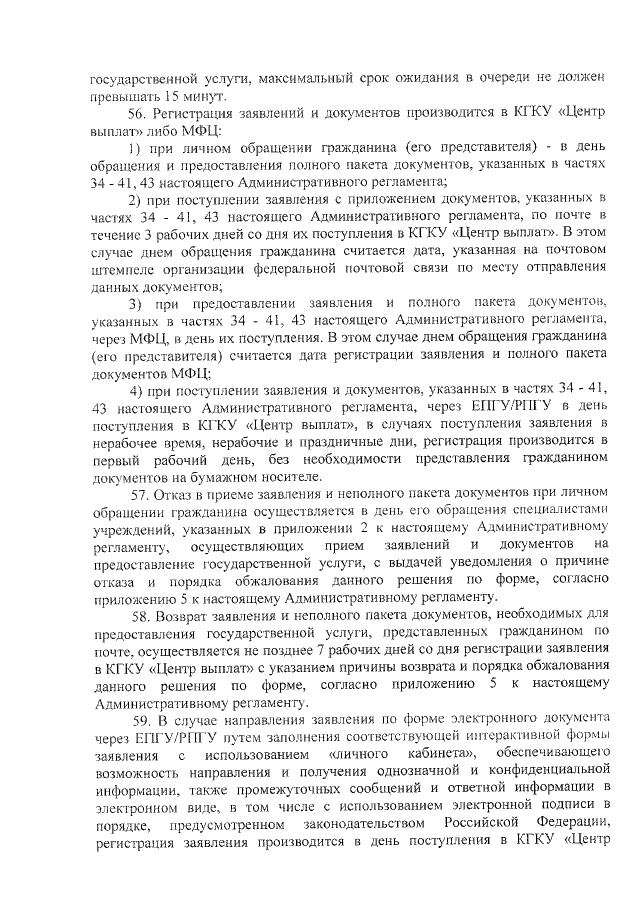 государственной услуги, максимальный срок ожидания в очереди не должен превышать 15 минут.

56. Регистрация заявлений и документов производится в КГКУ «Центр выплат» либо МФЦ:

1) при личном обращении гражданина (его представителя) - в день обращения и предоставления полного пакета документов, указанных в частях 34 - 41, 43 настоящего Административного регламента;

2) при поступлении заявления с приложением документов, указанных в частях 34 - 41, 43 настоящего Административного регламента, по почте в течение 3 рабочих дней со дня их поступления в КГКУ «Центр выплат». В этом случае днем обращения гражданина считается дата, указанная на почтовом штемпеле организации федеральной почтовой связи по месту отправления данных документов;

3) при предоставлении заявления и полного пакета документов, указанных в частях 34 - 41, 43 настоящего Административного регламента, через МФЦ, в день их поступления. В этом случае днем обращения гражданина (его представителя) считается дата регистрации заявления и полного пакета документов МФЦ;

4) при поступлении заявления и документов, указанных в частях 34 - 41, 43 настоящего Административного регламента, через ЕПГУ/РПГУ в день поступления в КГКУ «Центр выплат», в случаях поступления заявления в нерабочее время, нерабочие и праздничные дни, регистрация производится в первый рабочий день, без необходимости представления гражданином документов на бумажном носителе.

57. Отказ в приеме заявления и неполного пакета документов при личном обращении гражданина осуществляется в день его обращения специалистами учреждений, указанных в приложении 2 к настоящему Административному регламенту, осуществляющих прием заявлений и документов на предоставление государственной услуги, с выдачей уведомления о причине отказа и порядка обжалования данного решения по форме, согласно приложению 5 к настоящему Административному регламенту.

58. Возврат заявления и неполного пакета документов, необходимых для предоставления государственной услуги, представленных гражданином по почте, осуществляется не позднее 7 рабочих дней со дня регистрации заявления в КГКУ «Центр выплат» с указанием причины возврата и порядка обжалования данного решения по форме, согласно приложению 5 к настоящему Административному регламенту.

59. В случае направления заявления по форме электронного документа через ЕПГУ/РПГУ путем заполнения соответствующей интерактивной формы заявления с использованием «личного кабинета», обеспечивающего возможность направления и получения однозначной и конфиденциальной информации, также промежуточных сообщений и ответной информации в электронном виде, в том числе с использованием электронной подписи в порядке, предусмотренном законодательством Российской Федерации, регистрация заявления производится в день поступления в КГКУ «Центр